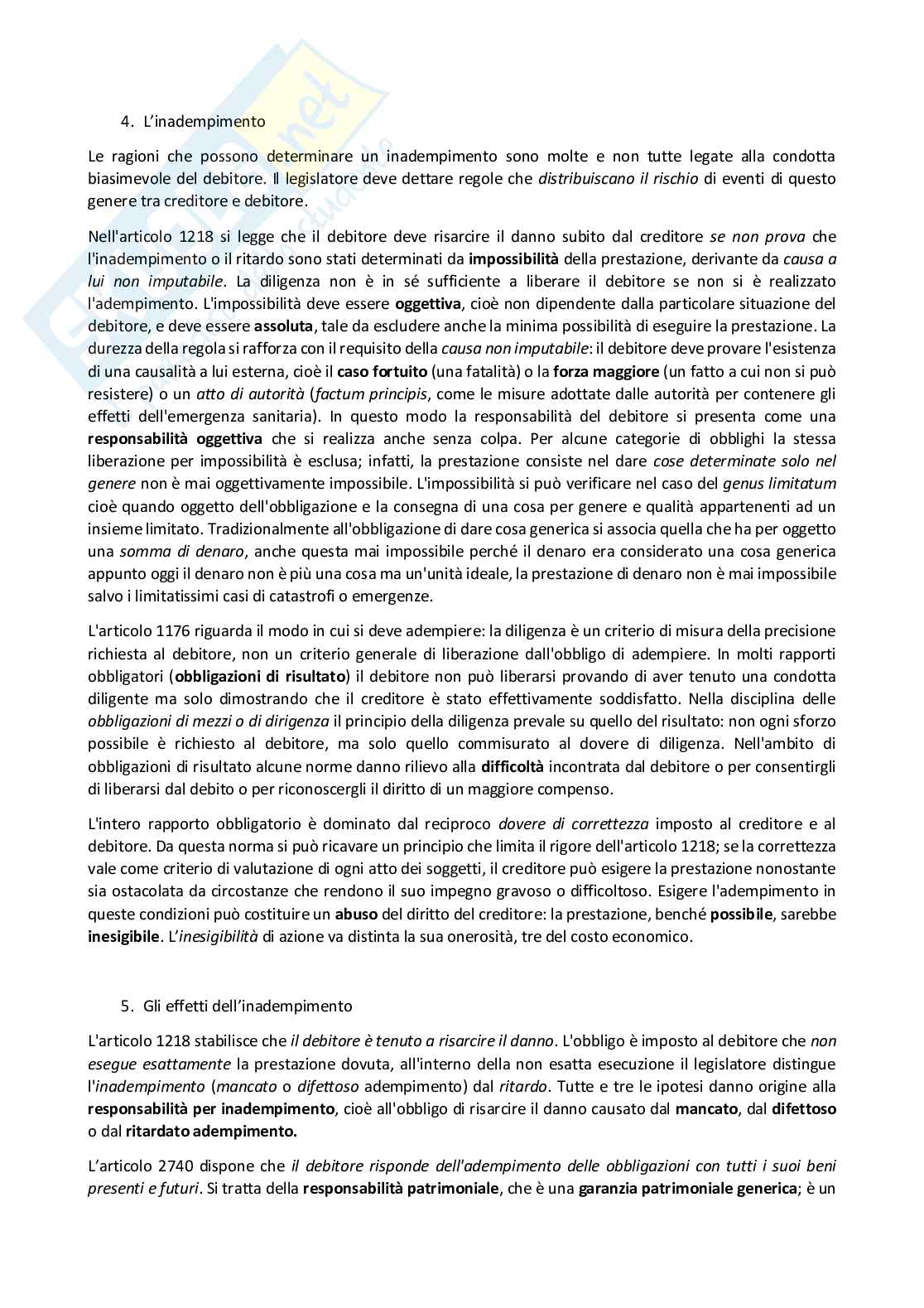 4. L'inadempimento

Le ragioni che possono determinare un inadempimento sono molte e non tutte legate alla condotta biasimevole del debitore. Il legislatore deve dettare regole che distribuiscano il rischio di eventi di questo genere tra creditore e debitore.

Nell'articolo 1218 si legge che il debitore deve risarcire il danno subito dal creditore se non prova che l'inadempimento o il ritardo sono stati determinati da impossibilità della prestazione, derivante da causa a lui non imputabile. La diligenza non è in sé sufficiente a liberare il debitore se non si è realizzato l'adempimento. L'impossibilità deve essere oggettiva, cioè non dipendente dalla particolare situazione del debitore, e deve essere assoluta, tale da escludere anche la minima possibilità di eseguire la prestazione. La durezza della regola si rafforza con il requisito della causa non imputabile: il debitore deve provare l'esistenza di una causalità a lui esterna, cioè il caso fortuito (una fatalità) o la forza maggiore (un fatto a cui non si può resistere) o un atto di autorità (factum principis, come le misure adottate dalle autorità per contenere gli effetti dell'emergenza sanitaria). In questo modo la responsabilità del debitore si presenta come una responsabilità oggettiva che si realizza anche senza colpa. Per alcune categorie di obblighi la stessa liberazione per impossibilità è esclusa; infatti, la prestazione consiste nel dare cose determinate solo nel genere non è mai oggettivamente impossibile. L'impossibilità si può verificare nel caso del genus limitatum cioè quando oggetto dell'obbligazione e la consegna di una cosa per genere e qualità appartenenti ad un insieme limitato. Tradizionalmente all'obbligazione di dare cosa generica si associa quella che ha per oggetto una somma di denaro, anche questa mai impossibile perché il denaro era considerato una cosa generica appunto oggi il denaro non è più una cosa ma un'unità ideale, la prestazione di denaro non è mai impossibile salvo i limitatissimi casi di catastrofi o emergenze.

L'articolo 1176 riguarda il modo in cui si deve adempiere: la diligenza è un criterio di misura della precisione richiesta al debitore, non un criterio generale di liberazione dall'obbligo di adempiere. In molti rapporti obbligatori (obbligazioni di risultato) il debitore non può liberarsi provando di aver tenuto una condotta diligente ma solo dimostrando che il creditore è stato effettivamente soddisfatto. Nella disciplina delle obbligazioni di mezzi o di dirigenza il principio della diligenza prevale su quello del risultato: non ogni sforzo possibile è richiesto al debitore, ma solo quello commisurato al dovere di diligenza. Nell'ambito di obbligazioni di risultato alcune norme danno rilievo alla difficoltà incontrata dal debitore o per consentirgli di liberarsi dal debito o per riconoscergli il diritto di un maggiore compenso.

L'intero rapporto obbligatorio è dominato dal reciproco dovere di correttezza imposto al creditore e al debitore. Da questa norma si può ricavare un principio che limita il rigore dell'articolo 1218; se la correttezza vale come criterio di valutazione di ogni atto dei soggetti, il creditore può esigere la prestazione nonostante sia ostacolata da circostanze che rendono il suo impegno gravoso o difficoltoso. Esigere l'adempimento in queste condizioni può costituire un abuso del diritto del creditore: la prestazione, benché possibile, sarebbe inesigibile. L'inesigibilità di azione va distinta la sua onerosità, tre del costo economico.

5. Gli effetti dell'inadempimento

L'articolo 1218 stabilisce che il debitore è tenuto a risarcire il danno. L'obbligo è imposto al debitore che non esegue esattamente la prestazione dovuta, all'interno della non esatta esecuzione il legislatore distingue l'inadempimento (mancato o difettoso adempimento) dal ritardo. Tutte e tre le ipotesi danno origine alla responsabilità per inadempimento, cioè all'obbligo di risarcire il danno causato dal mancato, dal difettoso o dal ritardato adempimento.

L'articolo 2740 dispone che il debitore risponde dell'adempimento delle obbligazioni con tutti i suoi beni presenti e futuri. Si tratta della responsabilità patrimoniale, che è una garanzia patrimoniale generica; è un